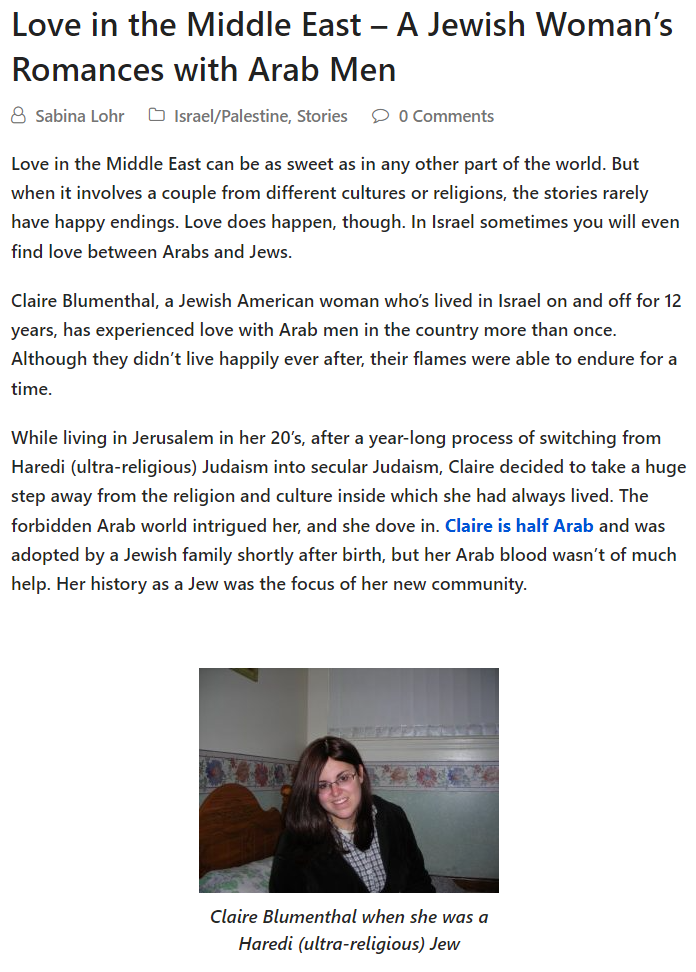 Love in the Middle East – A Jewish Woman's Romances with Arab Men

Sabina Lohr Israel/Palestine, Stories 0 Comments

Love in the Middle East can be as sweet as in any other part of the world. But when it involves a couple from different cultures or religions, the stories rarely have happy endings. Love does happen, though. In Israel sometimes you will even find love between Arabs and Jews.

Claire Blumenthal, a Jewish American woman who's lived in Israel on and off for 12 years, has experienced love with Arab men in the country more than once. Although they didn't live happily ever after, their flames were able to endure for a time.

While living in Jerusalem in her 20's, after a year-long process of switching from Haredi (ultra-religious) Judaism into secular Judaism, Claire decided to take a huge step away from the religion and culture inside which she had always lived. The forbidden Arab world intrigued her, and she dove in. Claire is half Arab and was adopted by a Jewish family shortly after birth, but her Arab blood wasn't of much help. Her history as a Jew was the focus of her new community.

Claire Blumenthal when she was a Haredi (ultra-religious) Jew